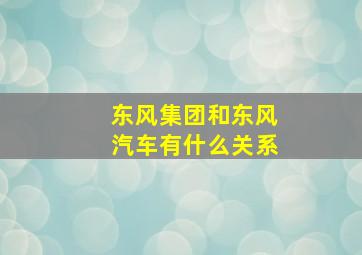 东风集团和东风汽车有什么关系